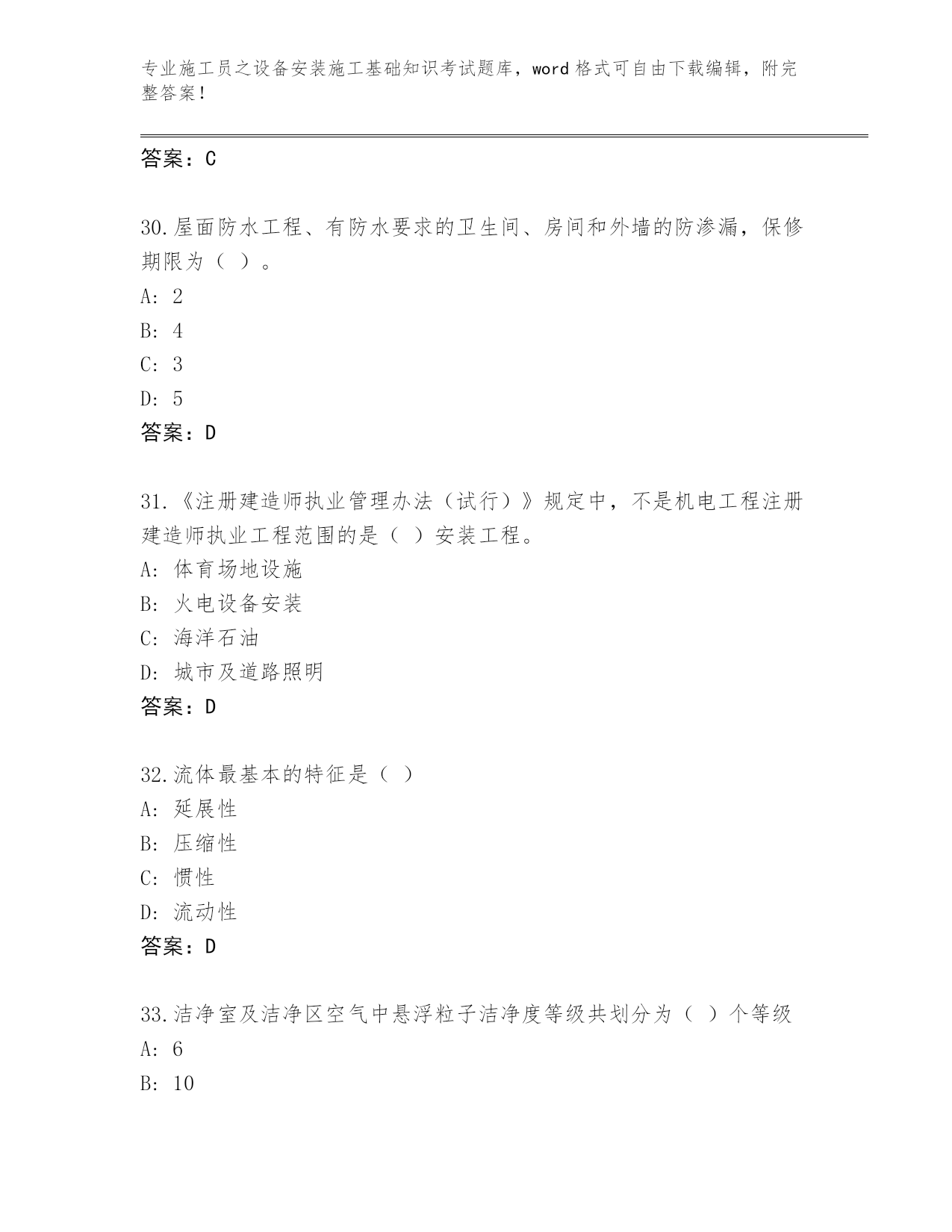 专业施工员之设备安装施工基础知识考试题库，word格式可自由下载编辑，附完整答案！

答案：C

30.屋面防水工程、有防水要求的卫生间、房间和外墙的防渗漏，保修期限为（ ）。
A: 2
B: 4
C: 3
D: 5
答案：D

31.《注册建造师执业管理办法（试行）》规定中，不是机电工程注册建造师执业工程范围的是（ ）安装工程。
A: 体育场地设施
B: 火电设备安装
C: 海洋石油
D: 城市及道路照明
答案：D

32.流体最基本的特征是（ ）
A: 延展性
B: 压缩性
C: 惯性
D: 流动性
答案：D

33.洁净室及洁净区空气中悬浮粒子洁净度等级共划分为（ ）个等级
A: 6
B: 10